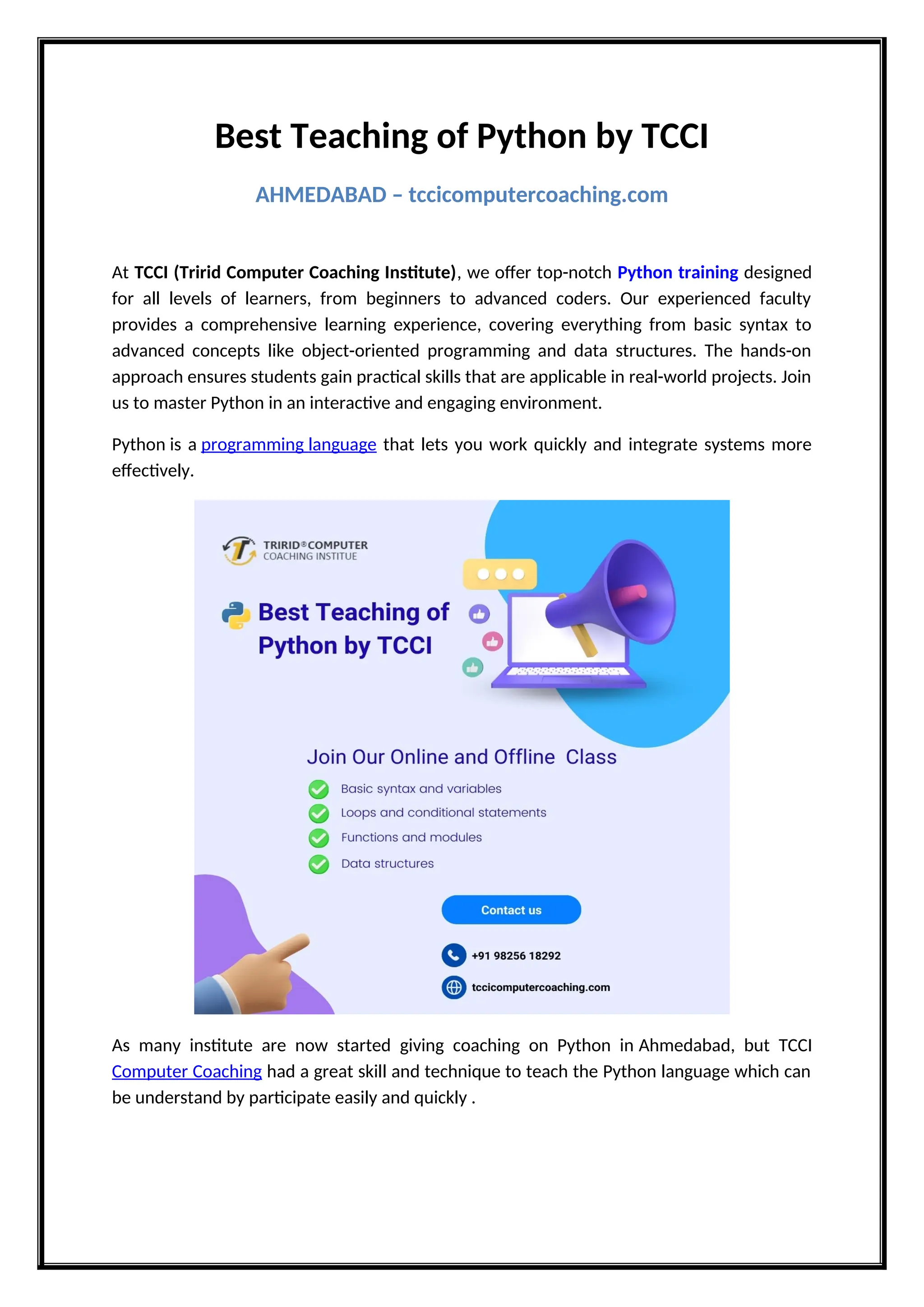 Best Teaching of Python by TCCI

AHMEDABAD – tccicomputercoaching.com

At TCCI (Tririd Computer Coaching Institute), we offer top-notch Python training designed for all levels of learners, from beginners to advanced coders. Our experienced faculty provides a comprehensive learning experience, covering everything from basic syntax to advanced concepts like object-oriented programming and data structures. The hands-on approach ensures students gain practical skills that are applicable in real-world projects. Join us to master Python in an interactive and engaging environment.

Python is a programming language that lets you work quickly and integrate systems more effectively.

TRIRID® COMPUTER COACHING INSTITUE

Best Teaching of Python by TCCI

Join Our Online and Offline Class

Basic syntax and variables
Loops and conditional statements
Functions and modules
Data structures

Contact us

+91 98256 18292

tccicomputercoaching.com

As many institute are now started giving coaching on Python in Ahmedabad, but TCCI Computer Coaching had a great skill and technique to teach the Python language which can be understand by participate easily and quickly .